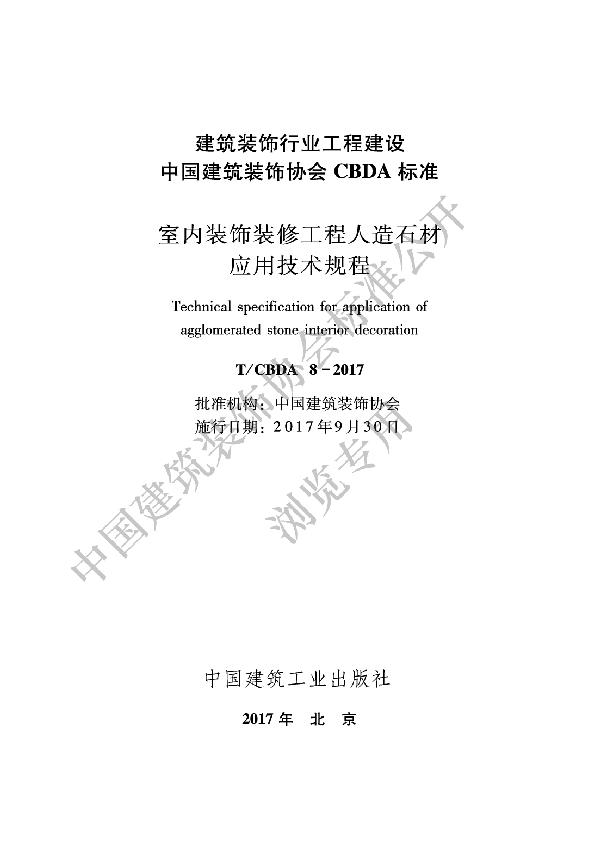 建筑装饰行业工程建设
中国建筑装饰协会 CBDA 标准

室内装饰装修工程人造石材
应用技术规程

Technical specification for application of agglomerated stone interior decoration

T/CBDA 8－2017

批准机构：中国建筑装饰协会
施行日期：2017年9月30日

中国建筑装饰协会标准公开
浏览专用

中国建筑工业出版社

2017年 北 京